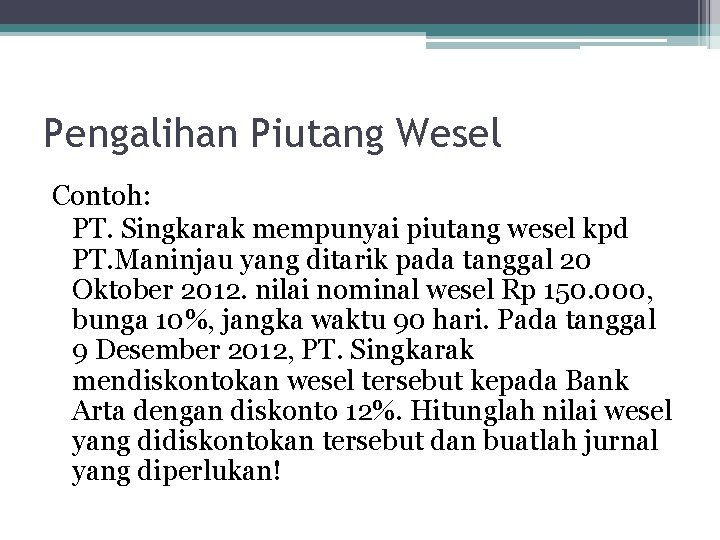 Pengalihan Piutang Wesel

Contoh:

PT. Singkarak mempunyai piutang wesel kpd PT.Maninjau yang ditarik pada tanggal 20 Oktober 2012. nilai nominal wesel Rp 150.000, bunga 10%, jangka waktu 90 hari. Pada tanggal 9 Desember 2012, PT. Singkarak mendiskontokan wesel tersebut kepada Bank Arta dengan diskonto 12%. Hitunglah nilai wesel yang didiskontokan tersebut dan buatlah jurnal yang diperlukan!